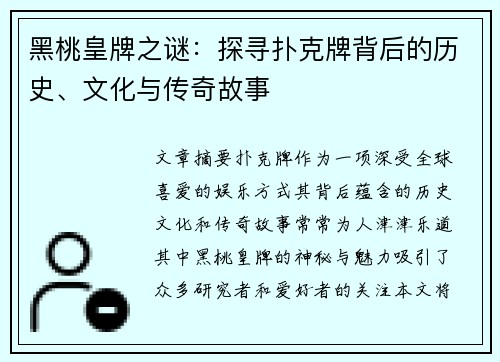 黑桃皇牌之谜：探寻扑克牌背后的历史、文化与传奇故事

文章摘要扑克牌作为一项深受全球喜爱的娱乐方式其背后蕴含的历史文化和传奇故事常常为人津津乐道其中黑桃皇牌的神秘与魅力吸引了众多研究者和爱好者的关注本文将